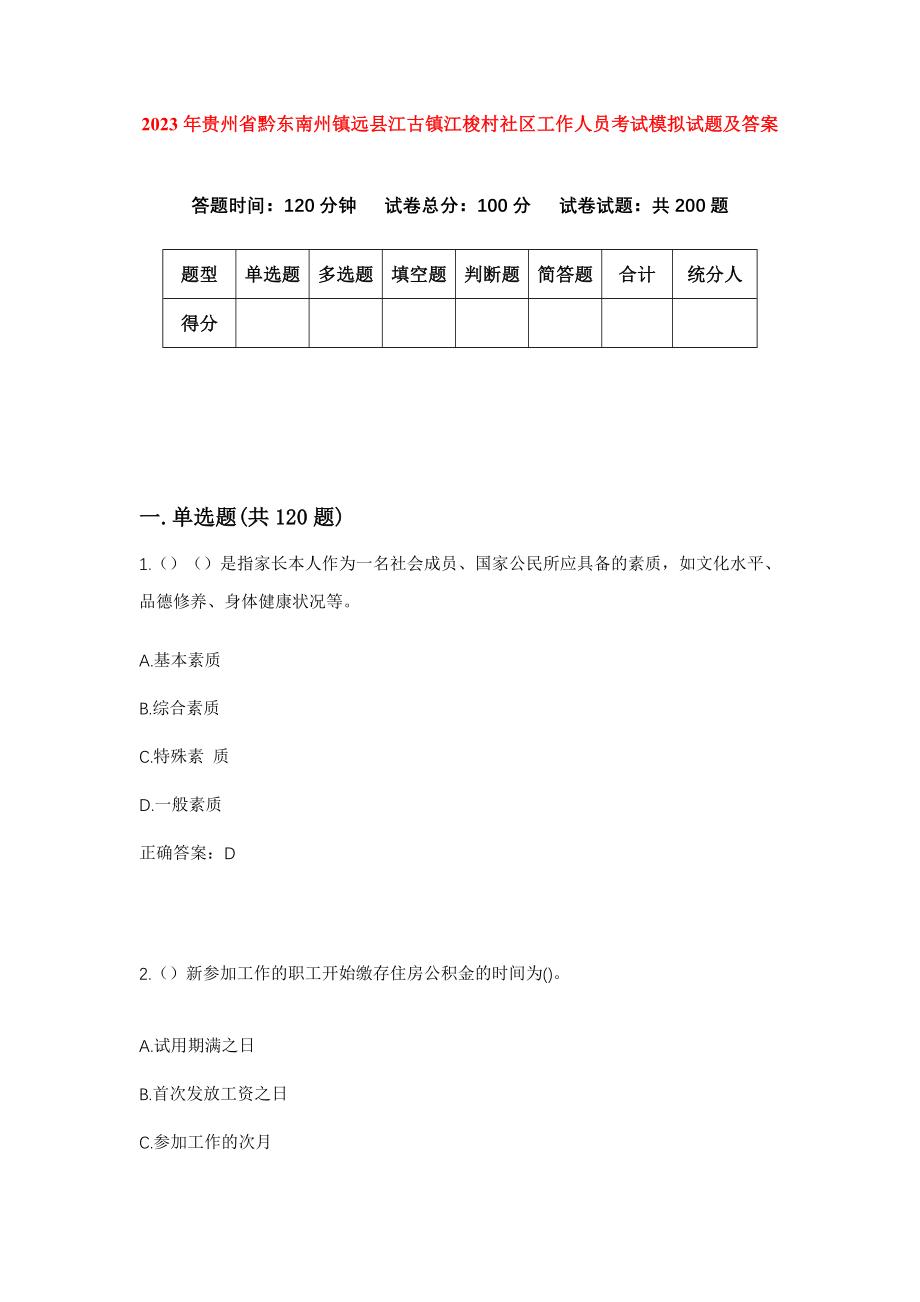 2023年贵州省黔东南州镇远县江古镇江梭村社区工作人员考试模拟试题及答案

答题时间：120分钟　试卷总分：100分　试卷试题：共200题

| 题型 | 单选题 | 多选题 | 填空题 | 判断题 | 简答题 | 合计 | 统分人 |
|---|---|---|---|---|---|---|---|
| 得分 | | | | | | | |

一.单选题(共120题)

1.（）（）是指家长本人作为一名社会成员、国家公民所应具备的素质，如文化水平、品德修养、身体健康状况等。

A.基本素质

B.综合素质

C.特殊素 质

D.一般素质

正确答案：D

2.（）新参加工作的职工开始缴存住房公积金的时间为()。

A.试用期满之日

B.首次发放工资之日

C.参加工作的次月